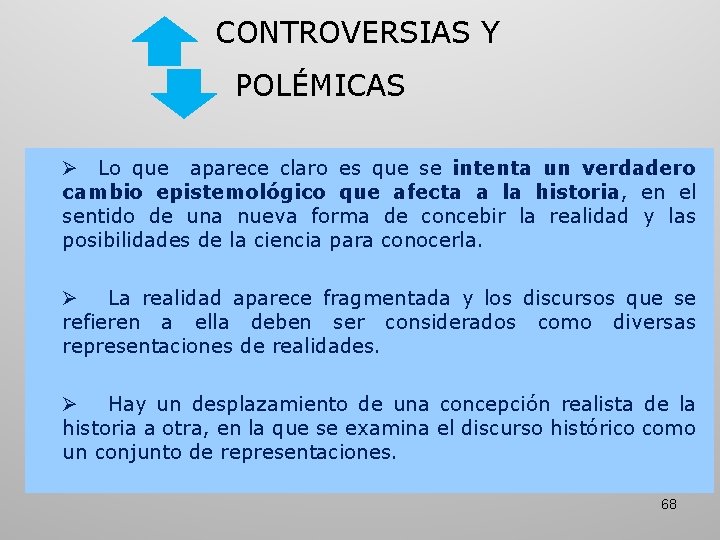 CONTROVERSIAS Y

POLÉMICAS

➢ Lo que aparece claro es que se intenta un verdadero cambio epistemológico que afecta a la historia, en el sentido de una nueva forma de concebir la realidad y las posibilidades de la ciencia para conocerla.

➢ La realidad aparece fragmentada y los discursos que se refieren a ella deben ser considerados como diversas representaciones de realidades.

➢ Hay un desplazamiento de una concepción realista de la historia a otra, en la que se examina el discurso histórico como un conjunto de representaciones.

68